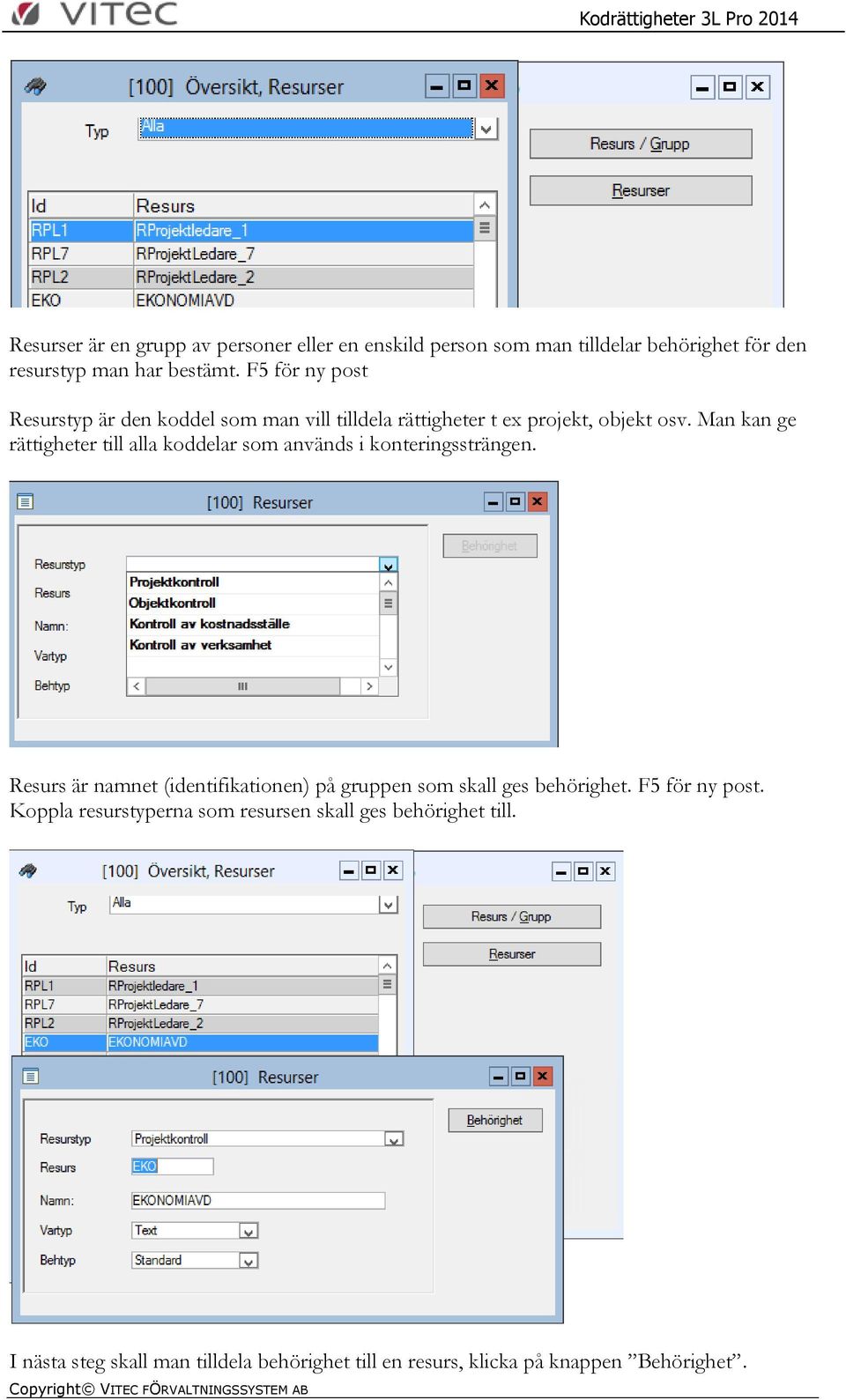 VITEC

Kodrättigheter 3L Pro 2014

[100] Översikt, Resurser

Typ Alla

Resurs / Grupp

Resurser

| Id | Resurs |
|---|---|
| RPL1 | RProjektledare_1 |
| RPL7 | RProjektLedare_7 |
| RPL2 | RProjektLedare_2 |
| EKO | EKONOMIAVD |

Resurser är en grupp av personer eller en enskild person som man tilldelar behörighet för den resurstyp man har bestämt. F5 för ny post

Resurstyp är den koddel som man vill tilldela rättigheter t ex projekt, objekt osv. Man kan ge rättigheter till alla koddelar som används i konteringssträngen.

[100] Resurser

Behörighet

Resurstyp

Resurs

Namn:

Vartyp

Behtyp

Projektkontroll
Objektkontroll
Kontroll av kostnadsställe
Kontroll av verksamhet

Resurs är namnet (identifikationen) på gruppen som skall ges behörighet. F5 för ny post. Koppla resurstyperna som resursen skall ges behörighet till.

[100] Översikt, Resurser

Typ Alla

Resurs / Grupp

Resurser

| Id | Resurs |
|---|---|
| RPL1 | RProjektledare_1 |
| RPL7 | RProjektLedare_7 |
| RPL2 | RProjektLedare_2 |
| EKO | EKONOMIAVD |

[100] Resurser

Behörighet

Resurstyp Projektkontroll

Resurs EKO

Namn: EKONOMIAVD

Vartyp Text

Behtyp Standard

I nästa steg skall man tilldela behörighet till en resurs, klicka på knappen ”Behörighet”.

Copyright© VITEC FÖRVALTNINGSSYSTEM AB